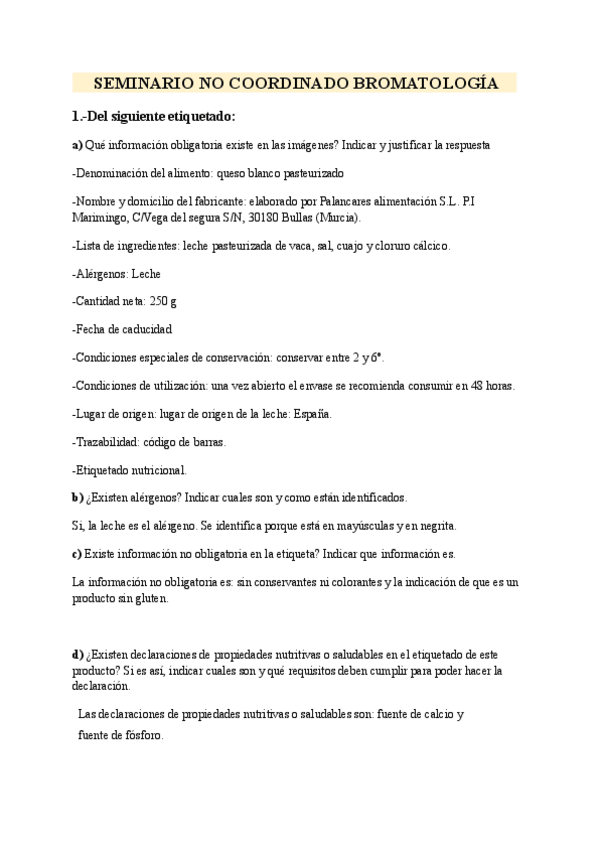 SEMINARIO NO COORDINADO BROMATOLOGÍA

1.-Del siguiente etiquetado:

a) Qué información obligatoria existe en las imágenes? Indicar y justificar la respuesta

-Denominación del alimento: queso blanco pasteurizado

-Nombre y domicilio del fabricante: elaborado por Palancares alimentación S.L. P.I Marimingo, C/Vega del segura S/N, 30180 Bullas (Murcia).

-Lista de ingredientes: leche pasteurizada de vaca, sal, cuajo y cloruro cálcico.

-Alérgenos: Leche

-Cantidad neta: 250 g

-Fecha de caducidad

-Condiciones especiales de conservación: conservar entre 2 y 6°.

-Condiciones de utilización: una vez abierto el envase se recomienda consumir en 48 horas.

-Lugar de origen: lugar de origen de la leche: España.

-Trazabilidad: código de barras.

-Etiquetado nutricional.

b) ¿Existen alérgenos? Indicar cuales son y como están identificados.

Si, la leche es el alérgeno. Se identifica porque está en mayúsculas y en negrita.

c) Existe información no obligatoria en la etiqueta? Indicar que información es.

La información no obligatoria es: sin conservantes ni colorantes y la indicación de que es un producto sin gluten.

d) ¿Existen declaraciones de propiedades nutritivas o saludables en el etiquetado de este producto? Si es así, indicar cuales son y qué requisitos deben cumplir para poder hacer la declaración.

Las declaraciones de propiedades nutritivas o saludables son: fuente de calcio y fuente de fósforo.